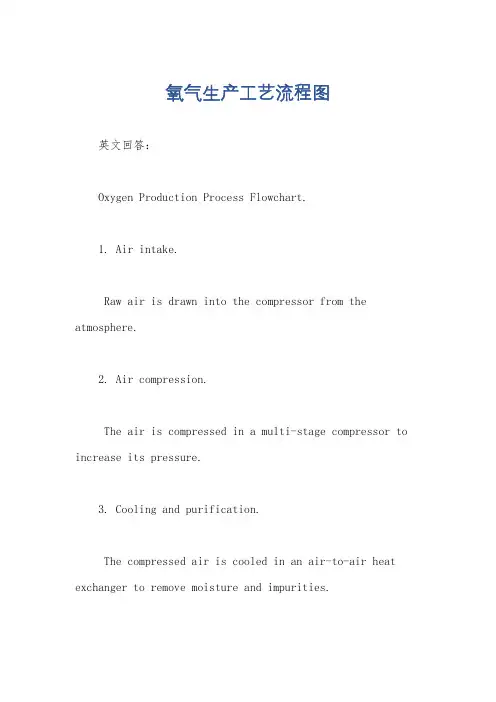 氧气生产工艺流程图

英文回答：

Oxygen Production Process Flowchart.

1. Air intake.

Raw air is drawn into the compressor from the atmosphere.

2. Air compression.

The air is compressed in a multi-stage compressor to increase its pressure.

3. Cooling and purification.

The compressed air is cooled in an air-to-air heat exchanger to remove moisture and impurities.